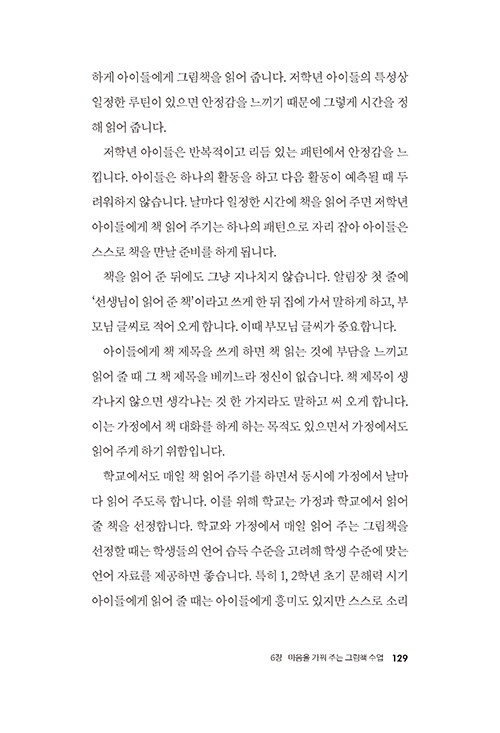 하게 아이들에게 그림책을 읽어 줍니다. 저학년 아이들의 특성상 일정한 루틴이 있으면 안정감을 느끼기 때문에 그렇게 시간을 정해 읽어 줍니다.

저학년 아이들은 반복적이고 리듬 있는 패턴에서 안정감을 느낍니다. 아이들은 하나의 활동을 하고 다음 활동이 예측될 때 두려워하지 않습니다. 날마다 일정한 시간에 책을 읽어 주면 저학년 아이들에게 책 읽어 주기는 하나의 패턴으로 자리 잡아 아이들은 스스로 책을 만날 준비를 하게 됩니다.

책을 읽어 준 뒤에도 그냥 지나치지 않습니다. 알림장 첫 줄에 '선생님이 읽어 준 책'이라고 쓰게 한 뒤 집에 가서 말하게 하고, 부모님 글씨로 적어 오게 합니다. 이때 부모님 글씨가 중요합니다.

아이들에게 책 제목을 쓰게 하면 책 읽는 것에 부담을 느끼고 읽어 줄 때 그 책 제목을 베끼느라 정신이 없습니다. 책 제목이 생각나지 않으면 생각나는 것 한 가지라도 말하고 써 오게 합니다. 이는 가정에서 책 대화를 하게 하는 목적도 있으면서 가정에서도 읽어 주게 하기 위함입니다.

학교에서도 매일 책 읽어 주기를 하면서 동시에 가정에서 날마다 읽어 주도록 합니다. 이를 위해 학교는 가정과 학교에서 읽어 줄 책을 선정합니다. 학교와 가정에서 매일 읽어 주는 그림책을 선정할 때는 학생들의 언어 습득 수준을 고려해 학생 수준에 맞는 언어 자료를 제공하면 좋습니다. 특히 1, 2학년 초기 문해력 시기 아이들에게 읽어 줄 때는 아이들에게 흥미도 있지만 스스로 소리

6장 마음을 가꿔 주는 그림책 수업 129